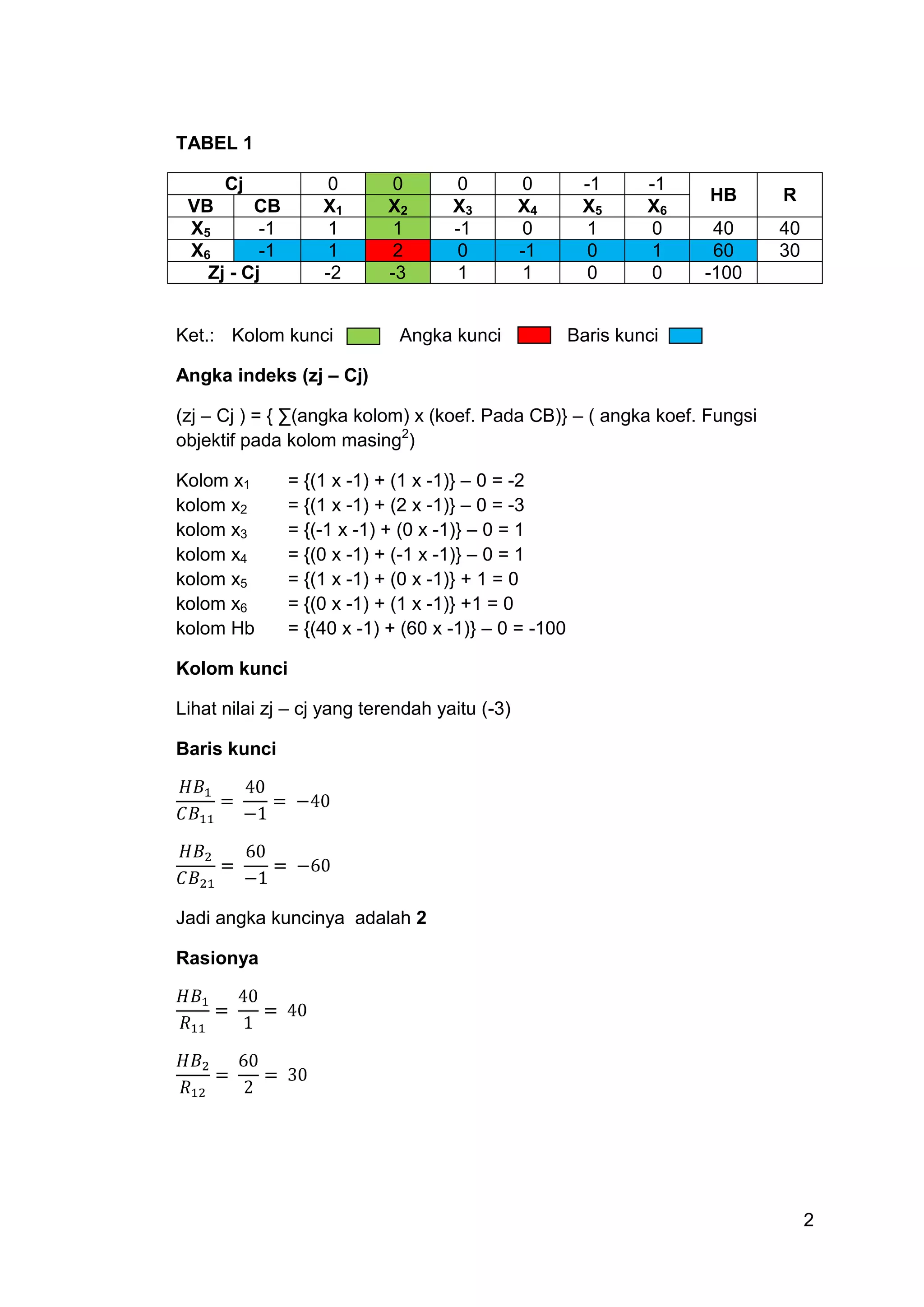 TABEL 1

| Cj | | 0 | 0 | 0 | 0 | -1 | -1 | HB | R |
|---|---|---|---|---|---|---|---|---|---|
| VB | CB | $X_1$ | $X_2$ | $X_3$ | $X_4$ | $X_5$ | $X_6$ | | |
| $X_5$ | -1 | 1 | 1 | -1 | 0 | 1 | 0 | 40 | 40 |
| $X_6$ | -1 | 1 | 2 | 0 | -1 | 0 | 1 | 60 | 30 |
| Zj - Cj | | -2 | -3 | 1 | 1 | 0 | 0 | -100 | |

Ket.: Kolom kunci Angka kunci Baris kunci

Angka indeks (zj – Cj)

(zj – Cj ) = { ∑(angka kolom) x (koef. Pada CB)} – ( angka koef. Fungsi objektif pada kolom masing$^2$)

Kolom $x_1$ = {(1 x -1) + (1 x -1)} – 0 = -2
kolom $x_2$ = {(1 x -1) + (2 x -1)} – 0 = -3
kolom $x_3$ = {(-1 x -1) + (0 x -1)} – 0 = 1
kolom $x_4$ = {(0 x -1) + (-1 x -1)} – 0 = 1
kolom $x_5$ = {(1 x -1) + (0 x -1)} + 1 = 0
kolom $x_6$ = {(0 x -1) + (1 x -1)} +1 = 0
kolom Hb = {(40 x -1) + (60 x -1)} – 0 = -100

Kolom kunci

Lihat nilai zj – cj yang terendah yaitu (-3)

Baris kunci

$\frac{HB_1}{CB_{11}} = \frac{40}{-1} = -40$

$\frac{HB_2}{CB_{21}} = \frac{60}{-1} = -60$

Jadi angka kuncinya adalah 2

Rasionya

$\frac{HB_1}{R_{11}} = \frac{40}{1} = 40$

$\frac{HB_2}{R_{12}} = \frac{60}{2} = 30$

2